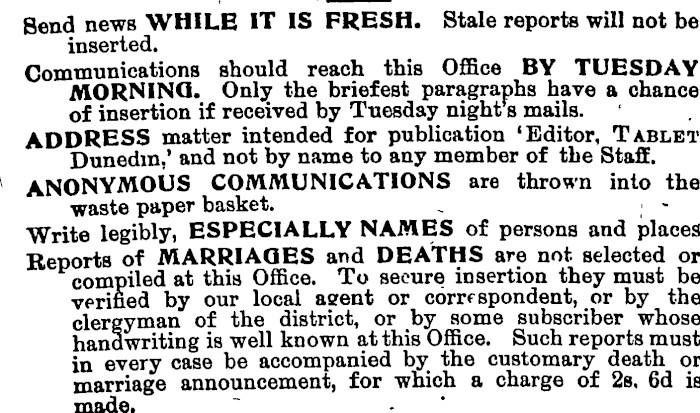 Send news WHILE IT IS FRESH. Stale reports will not be inserted.

Communications should reach this Office BY TUESDAY MORNING. Only the briefest paragraphs have a chance of insertion if received by Tuesday night's mails.

ADDRESS matter intended for publication 'Editor, TABLET Dunedin,' and not by name to any member of the Staff.

ANONYMOUS COMMUNICATIONS are thrown into the waste paper basket.

Write legibly, ESPECIALLY NAMES of persons and places

Reports of MARRIAGES and DEATHS are not selected or compiled at this Office. To secure insertion they must be verified by our local agent or correspondent, or by the clergyman of the district, or by some subscriber whose handwriting is well known at this Office. Such reports must in every case be accompanied by the customary death or marriage announcement, for which a charge of 2s. 6d is made.